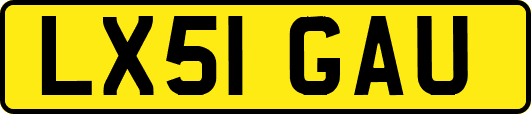 LX51 GAU